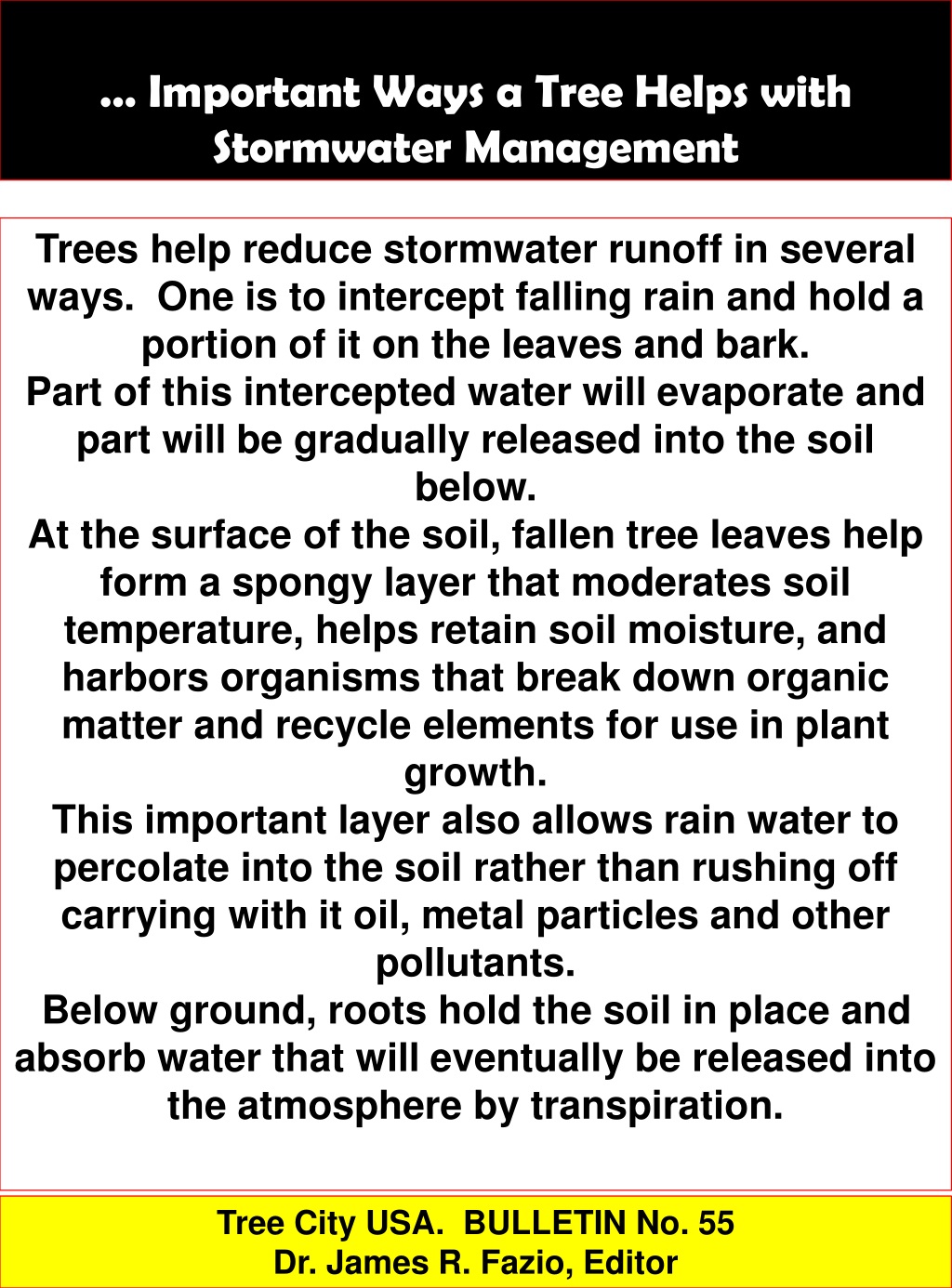 … Important Ways a Tree Helps with Stormwater Management

Trees help reduce stormwater runoff in several ways. One is to intercept falling rain and hold a portion of it on the leaves and bark.

Part of this intercepted water will evaporate and part will be gradually released into the soil below.

At the surface of the soil, fallen tree leaves help form a spongy layer that moderates soil temperature, helps retain soil moisture, and harbors organisms that break down organic matter and recycle elements for use in plant growth.

This important layer also allows rain water to percolate into the soil rather than rushing off carrying with it oil, metal particles and other pollutants.

Below ground, roots hold the soil in place and absorb water that will eventually be released into the atmosphere by transpiration.

Tree City USA. BULLETIN No. 55
Dr. James R. Fazio, Editor